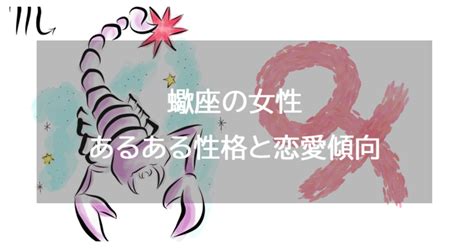 蠍座の女性
あるある性格と恋愛傾向